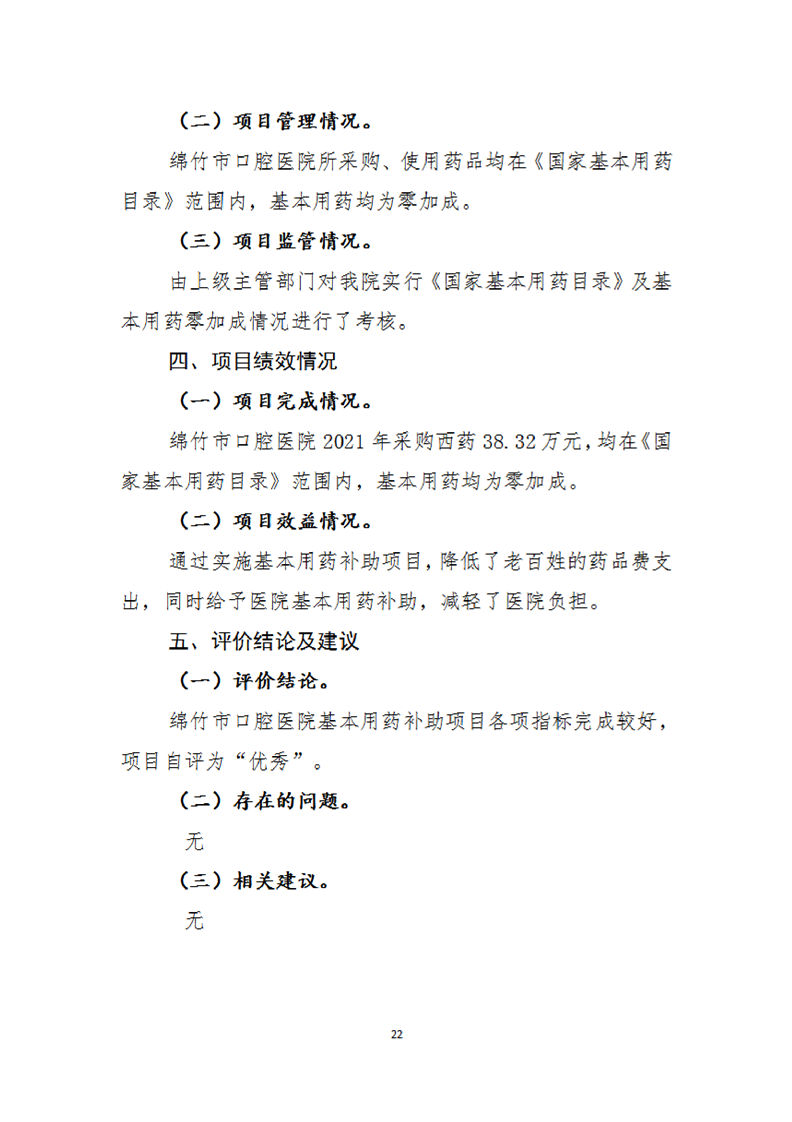 （二）项目管理情况。

绵竹市口腔医院所采购、使用药品均在《国家基本用药目录》范围内，基本用药均为零加成。

（三）项目监管情况。

由上级主管部门对我院实行《国家基本用药目录》及基本用药零加成情况进行了考核。

四、项目绩效情况

（一）项目完成情况。

绵竹市口腔医院 2021 年采购西药 38.32 万元，均在《国家基本用药目录》范围内，基本用药均为零加成。

（二）项目效益情况。

通过实施基本用药补助项目，降低了老百姓的药品费支出，同时给予医院基本用药补助，减轻了医院负担。

五、评价结论及建议

（一）评价结论。

绵竹市口腔医院基本用药补助项目各项指标完成较好，项目自评为“优秀”。

（二）存在的问题。

无

（三）相关建议。

无

22